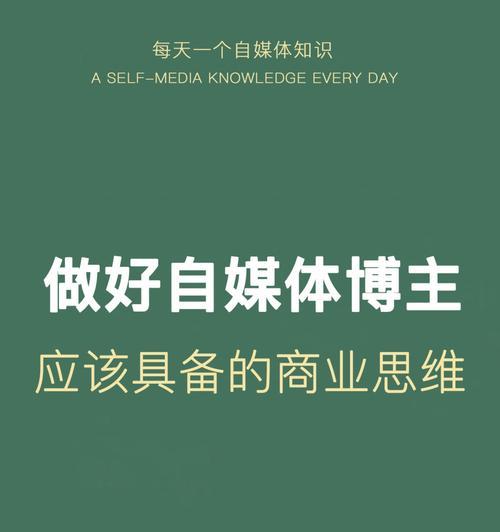 每天一个自媒体知识
A SELF-MEDIA KNOWLEDGE EVERY DAY

做好自媒体博主
应该具备的商业思维